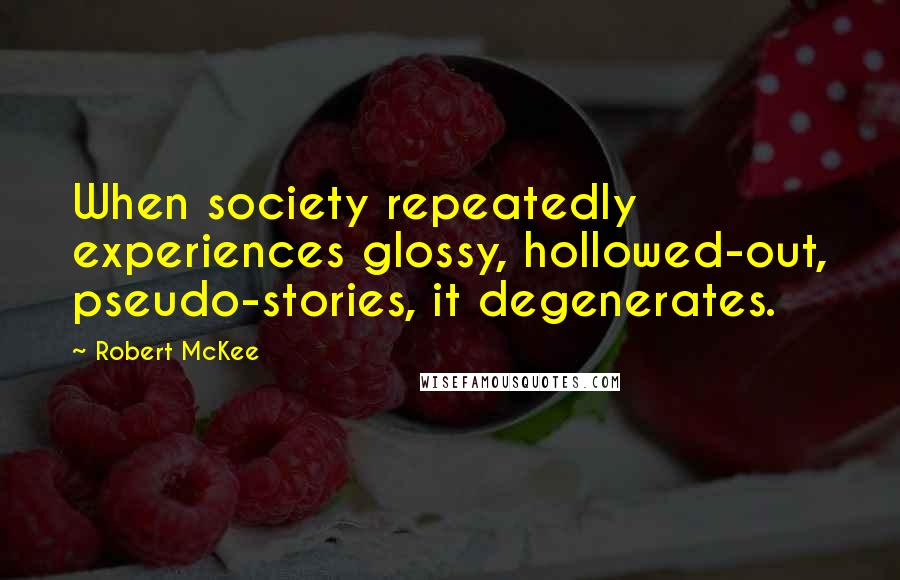 When society repeatedly experiences glossy, hollowed-out, pseudo-stories, it degenerates.

~ Robert McKee

WISEFAMOUSQUOTES.COM